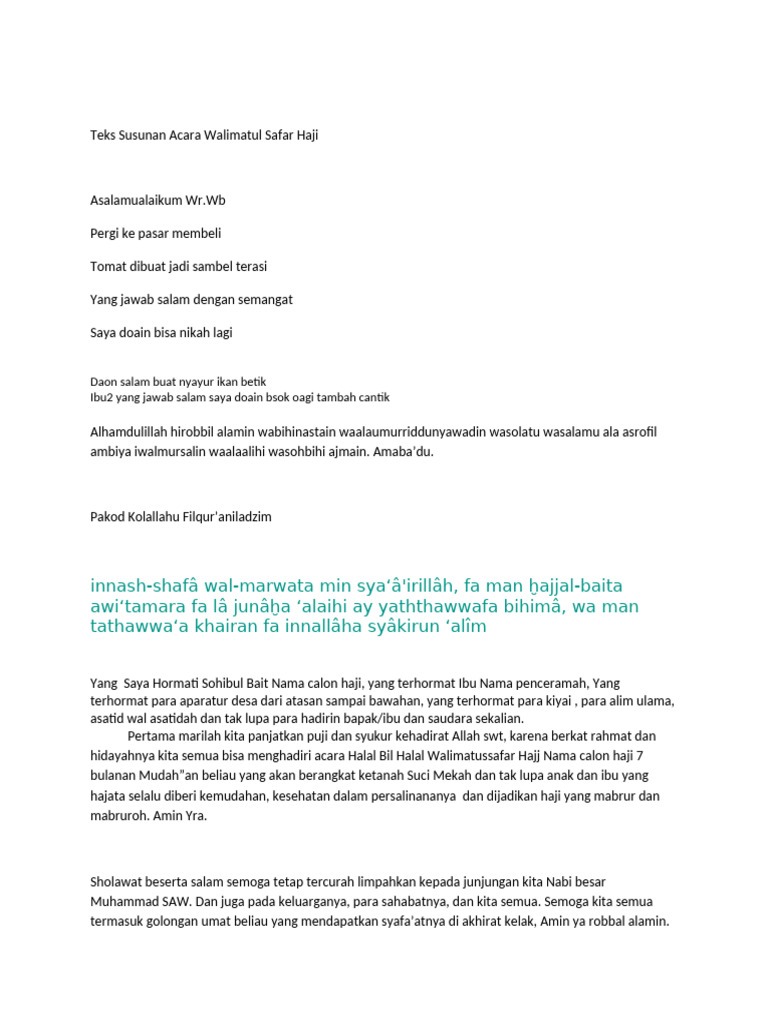 Teks Susunan Acara Walimatul Safar Haji

Asalamualaikum Wr.Wb

Pergi ke pasar membeli

Tomat dibuat jadi sambel terasi

Yang jawab salam dengan semangat

Saya doain bisa nikah lagi

Daon salam buat nyayur ikan betik
Ibu2 yang jawab salam saya doain bsok oagi tambah cantik

Alhamdulillah hirobbil alamin wabihinastain waalaumurriddunyawadin wasolatu wasalamu ala asrofil ambiya iwalmursalin waalaalihi wasohbihi ajmain. Amaba'du.

Pakod Kolallahu Filqur'aniladzim

innash-shafâ wal-marwata min sya'â'irillâh, fa man ḫajjal-baita awi'tamara fa lâ junâḫa 'alaihi ay yaththawwafa bihimâ, wa man tathawwa'a khairan fa innallâha syâkirun 'alîm

Yang Saya Hormati Sohibul Bait Nama calon haji, yang terhormat Ibu Nama penceramah, Yang terhormat para aparatur desa dari atasan sampai bawahan, yang terhormat para kiyai , para alim ulama, asatid wal asatidah dan tak lupa para hadirin bapak/ibu dan saudara sekalian.

Pertama marilah kita panjatkan puji dan syukur kehadirat Allah swt, karena berkat rahmat dan hidayahnya kita semua bisa menghadiri acara Halal Bil Halal Walimatussafar Hajj Nama calon haji 7 bulanan Mudah"an beliau yang akan berangkat ketanah Suci Mekah dan tak lupa anak dan ibu yang hajata selalu diberi kemudahan, kesehatan dalam persalinananya dan dijadikan haji yang mabrur dan mabruroh. Amin Yra.

Sholawat beserta salam semoga tetap tercurah limpahkan kepada junjungan kita Nabi besar Muhammad SAW. Dan juga pada keluarganya, para sahabatnya, dan kita semua. Semoga kita semua termasuk golongan umat beliau yang mendapatkan syafa'atnya di akhirat kelak, Amin ya robbal alamin.